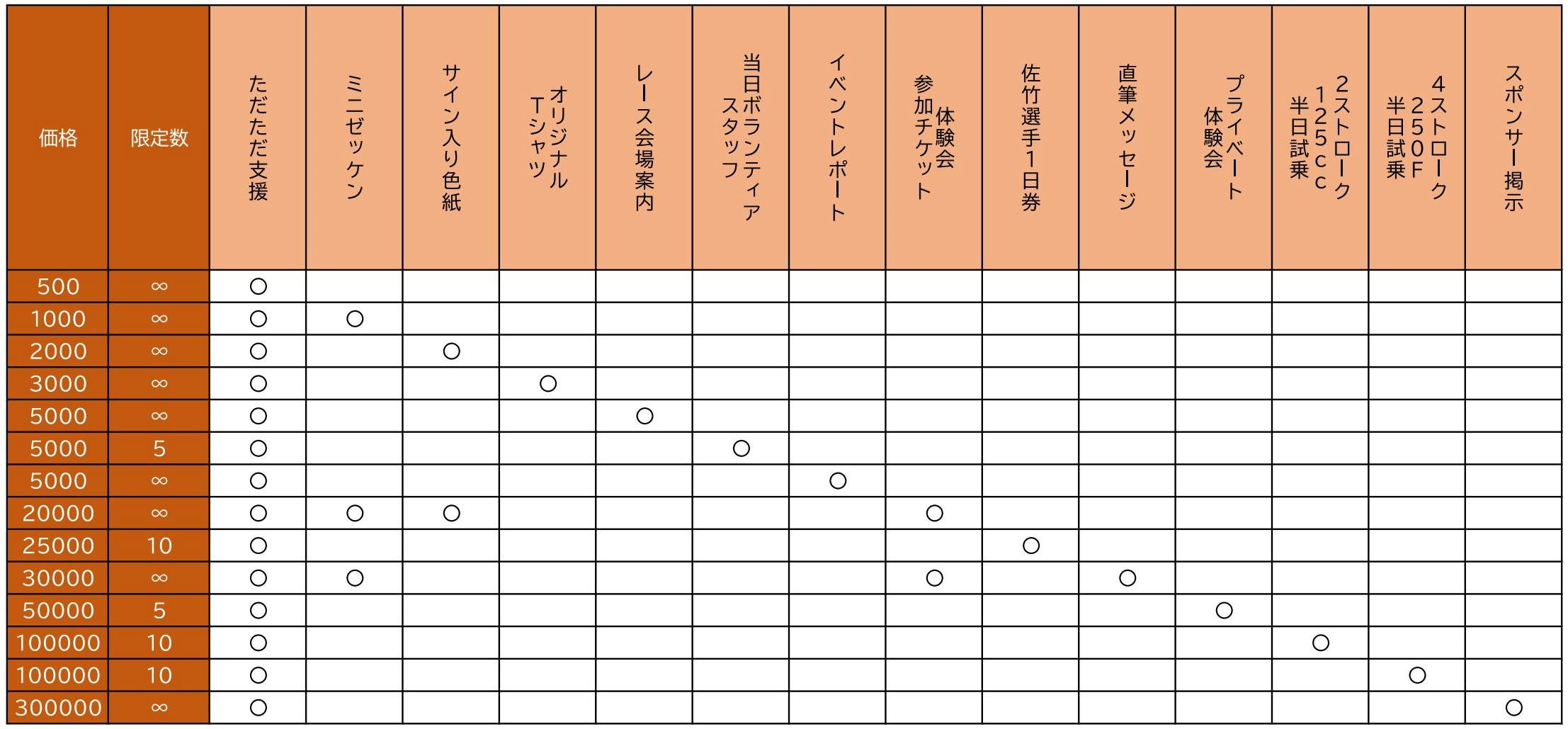 | 価格 | 限定数 | ただただ支援 | ミニゼッケン | サイン入り色紙 | オリジナルTシャツ | レース会場案内 | 当日ボランティアスタッフ | イベントレポート | 体験会参加チケット | 佐竹選手1日券 | 直筆メッセージ | プライベート体験会 | 2ストローク125cc半日試乗 | 4ストローク250F半日試乗 | スポンサー掲示 |
|---|---|---|---|---|---|---|---|---|---|---|---|---|---|---|---|
| 500 | ∞ | ○ | | | | | | | | | | | | | |
| 1000 | ∞ | ○ | ○ | | | | | | | | | | | | |
| 2000 | ∞ | ○ | | ○ | | | | | | | | | | | |
| 3000 | ∞ | ○ | | | ○ | | | | | | | | | | |
| 5000 | ∞ | ○ | | | | ○ | | | | | | | | | |
| 5000 | 5 | ○ | | | | | ○ | | | | | | | | |
| 5000 | ∞ | ○ | | | | | | ○ | | | | | | | |
| 20000 | ∞ | ○ | ○ | ○ | | | | | ○ | | | | | | |
| 25000 | 10 | ○ | | | | | | | | ○ | | | | | |
| 30000 | ∞ | ○ | ○ | | | | | | ○ | | ○ | | | | |
| 50000 | 5 | ○ | | | | | | | | | | ○ | | | |
| 100000 | 10 | ○ | | | | | | | | | | | ○ | | |
| 100000 | 10 | ○ | | | | | | | | | | | | ○ | |
| 300000 | ∞ | ○ | | | | | | | | | | | | | ○ |